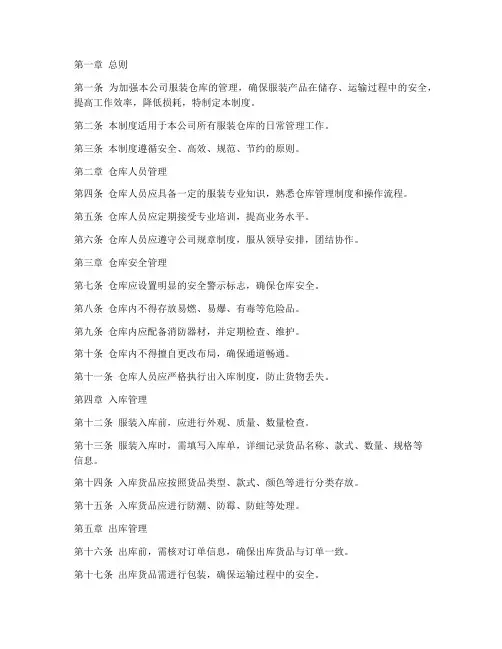 第一章 总则

第一条 为加强本公司服装仓库的管理，确保服装产品在储存、运输过程中的安全，提高工作效率，降低损耗，特制定本制度。

第二条 本制度适用于本公司所有服装仓库的日常管理工作。

第三条 本制度遵循安全、高效、规范、节约的原则。

第二章 仓库人员管理

第四条 仓库人员应具备一定的服装专业知识，熟悉仓库管理制度和操作流程。

第五条 仓库人员应定期接受专业培训，提高业务水平。

第六条 仓库人员应遵守公司规章制度，服从领导安排，团结协作。

第三章 仓库安全管理

第七条 仓库应设置明显的安全警示标志，确保仓库安全。

第八条 仓库内不得存放易燃、易爆、有毒等危险品。

第九条 仓库内应配备消防器材，并定期检查、维护。

第十条 仓库内不得擅自更改布局，确保通道畅通。

第十一条 仓库人员应严格执行出入库制度，防止货物丢失。

第四章 入库管理

第十二条 服装入库前，应进行外观、质量、数量检查。

第十三条 服装入库时，需填写入库单，详细记录货品名称、款式、数量、规格等信息。

第十四条 入库货品应按照货品类型、款式、颜色等进行分类存放。

第十五条 入库货品应进行防潮、防霉、防蛀等处理。

第五章 出库管理

第十六条 出库前，需核对订单信息，确保出库货品与订单一致。

第十七条 出库货品需进行包装，确保运输过程中的安全。